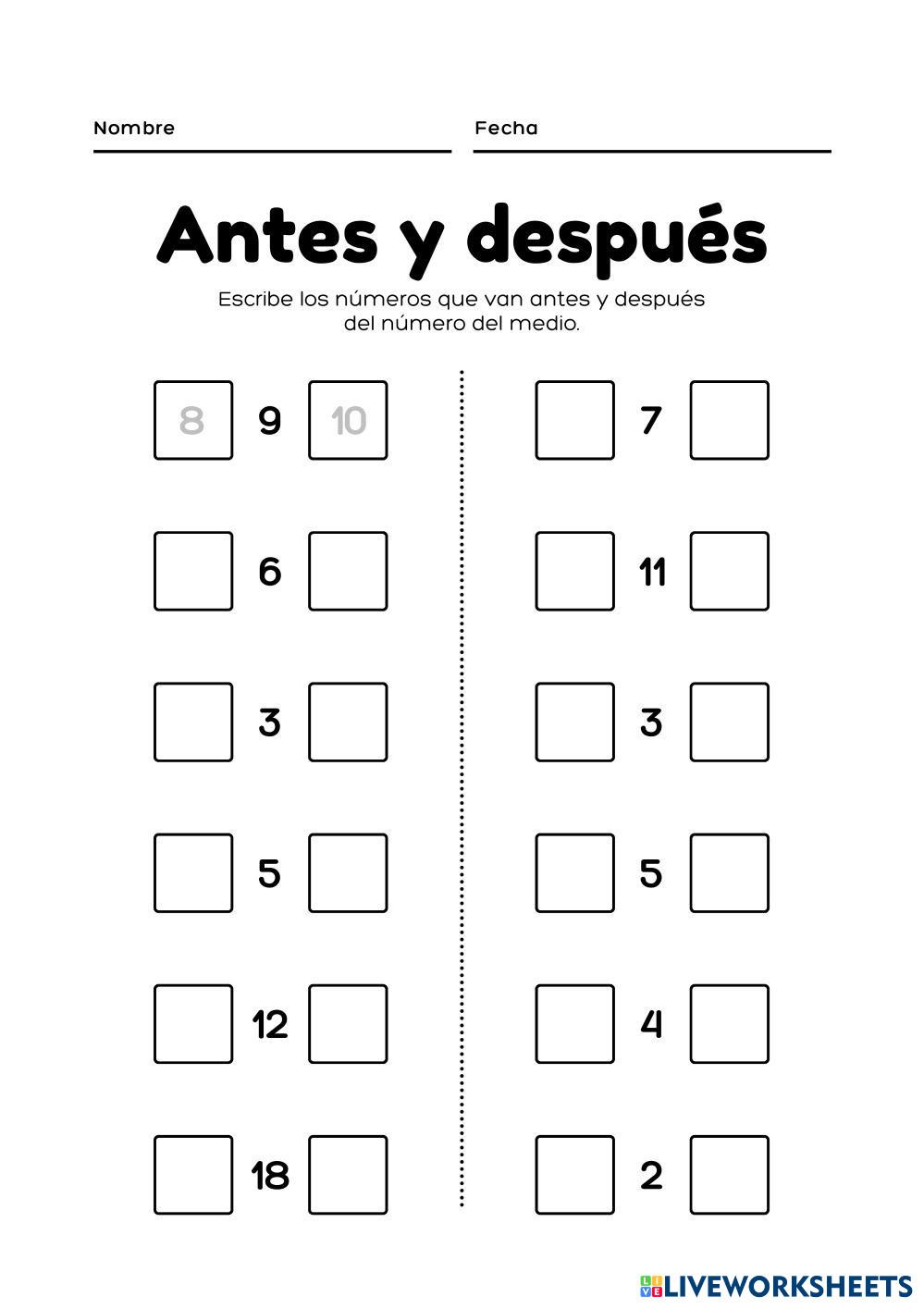 Nombre

Fecha

Antes y después

Escribe los números que van antes y después del número del medio.

8 9 10

6

3

5

12

18

7

11

3

5

4

2

LIVEWORKSHEETS